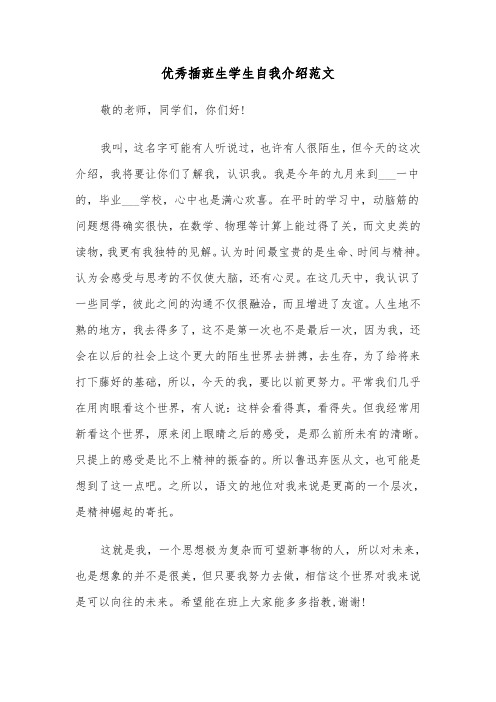 优秀插班生学生自我介绍范文

敬的老师，同学们，你们好！

我叫，这名字可能有人听说过，也许有人很陌生，但今天的这次介绍，我将要让你们了解我，认识我。我是今年的九月来到___一中的，毕业___学校，心中也是满心欢喜。在平时的学习中，动脑筋的问题想得确实很快，在数学、物理等计算上能过得了关，而文史类的读物，我更有我独特的见解。认为时间最宝贵的是生命、时间与精神。认为会感受与思考的不仅使大脑，还有心灵。在这几天中，我认识了一些同学，彼此之间的沟通不仅很融洽，而且增进了友谊。人生地不熟的地方，我去得多了，这不是第一次也不是最后一次，因为我，还会在以后的社会上这个更大的陌生世界去拼搏，去生存，为了给将来打下藤好的基础，所以，今天的我，要比以前更努力。平常我们几乎在用肉眼看这个世界，有人说：这样会看得真，看得失。但我经常用新看这个世界，原来闭上眼睛之后的感受，是那么前所未有的清晰。只提上的感受是比不上精神的振奋的。所以鲁迅弃医从文，也可能是想到了这一点吧。之所以，语文的地位对我来说是更高的一个层次，是精神崛起的寄托。

这就是我，一个思想极为复杂而可望新事物的人，所以对未来，也是想象的并不是很美，但只要我努力去做，相信这个世界对我来说是可以向往的未来。希望能在班上大家能多多指教，谢谢！